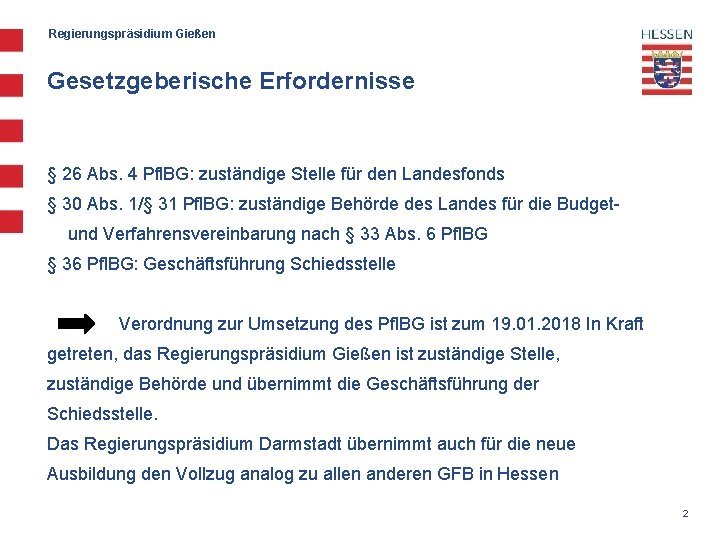 Regierungspräsidium Gießen

HESSEN

Gesetzgeberische Erfordernisse

§ 26 Abs. 4 PflBG: zuständige Stelle für den Landesfonds
§ 30 Abs. 1/§ 31 PflBG: zuständige Behörde des Landes für die Budget- und Verfahrensvereinbarung nach § 33 Abs. 6 PflBG
§ 36 PflBG: Geschäftsführung Schiedsstelle

Verordnung zur Umsetzung des PflBG ist zum 19.01.2018 In Kraft getreten, das Regierungspräsidium Gießen ist zuständige Stelle, zuständige Behörde und übernimmt die Geschäftsführung der Schiedsstelle.
Das Regierungspräsidium Darmstadt übernimmt auch für die neue Ausbildung den Vollzug analog zu allen anderen GFB in Hessen

2